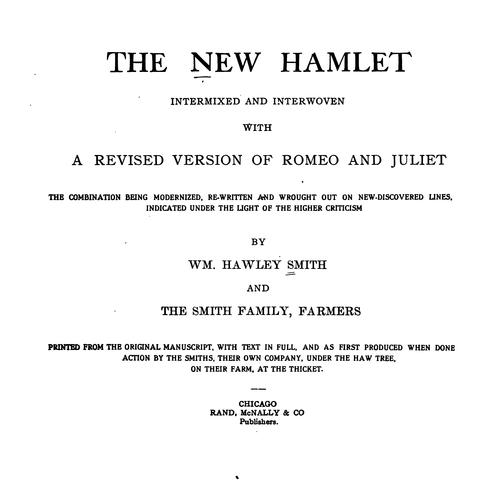 THE NEW HAMLET

INTERMIXED AND INTERWOVEN

WITH

A REVISED VERSION OF ROMEO AND JULIET

THE COMBINATION BEING MODERNIZED, RE-WRITTEN AND WROUGHT OUT ON NEW-DISCOVERED LINES, INDICATED UNDER THE LIGHT OF THE HIGHER CRITICISM

BY

WM. HAWLEY SMITH

AND

THE SMITH FAMILY, FARMERS

PRINTED FROM THE ORIGINAL MANUSCRIPT, WITH TEXT IN FULL, AND AS FIRST PRODUCED WHEN DONE ACTION BY THE SMITHS, THEIR OWN COMPANY, UNDER THE HAW TREE, ON THEIR FARM, AT THE THICKET.

CHICAGO
RAND, McNALLY & CO
Publishers.